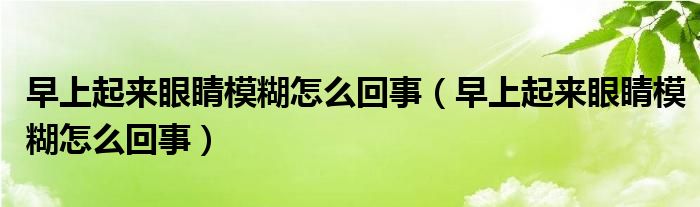 早上起来眼睛模糊怎么回事（早上起来眼睛模糊怎么回事）